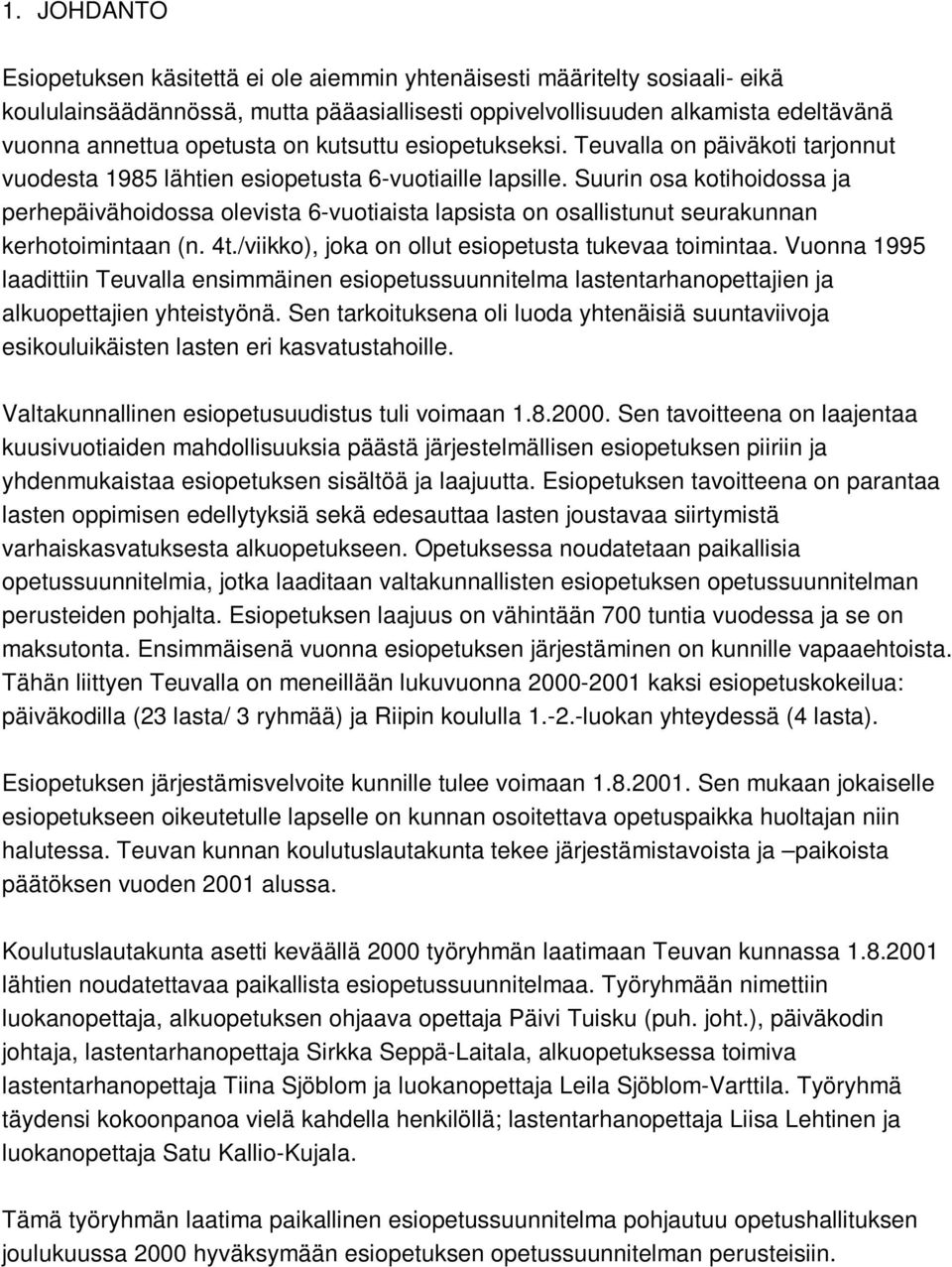 1. JOHDANTO

Esiopetuksen käsitettä ei ole aiemmin yhtenäisesti määritelty sosiaali- eikä koululainsäädännössä, mutta pääasiallisesti oppivelvollisuuden alkamista edeltävänä vuonna annettua opetusta on kutsuttu esiopetukseksi. Teuvalla on päiväkoti tarjonnut vuodesta 1985 lähtien esiopetusta 6-vuotiaille lapsille. Suurin osa kotihoidossa ja perhepäivähoidossa olevista 6-vuotiaista lapsista on osallistunut seurakunnan kerhotoimintaan (n. 4t./viikko), joka on ollut esiopetusta tukevaa toimintaa. Vuonna 1995 laadittiin Teuvalla ensimmäinen esiopetussuunnitelma lastentarhanopettajien ja alkuopettajien yhteistyönä. Sen tarkoituksena oli luoda yhtenäisiä suuntaviivoja esikouluikäisten lasten eri kasvatustahoille.

Valtakunnallinen esiopetusuudistus tuli voimaan 1.8.2000. Sen tavoitteena on laajentaa kuusivuotiaiden mahdollisuuksia päästä järjestelmällisen esiopetuksen piiriin ja yhdenmukaistaa esiopetuksen sisältöä ja laajuutta. Esiopetuksen tavoitteena on parantaa lasten oppimisen edellytyksiä sekä edesauttaa lasten joustavaa siirtymistä varhaiskasvatuksesta alkuopetukseen. Opetuksessa noudatetaan paikallisia opetussuunnitelmia, jotka laaditaan valtakunnallisten esiopetuksen opetussuunnitelman perusteiden pohjalta. Esiopetuksen laajuus on vähintään 700 tuntia vuodessa ja se on maksutonta. Ensimmäisenä vuonna esiopetuksen järjestäminen on kunnille vapaaehtoista. Tähän liittyen Teuvalla on meneillään lukuvuonna 2000-2001 kaksi esiopetuskokeilua: päiväkodilla (23 lasta/ 3 ryhmää) ja Riipin koululla 1.-2.-luokan yhteydessä (4 lasta).

Esiopetuksen järjestämisvelvoite kunnille tulee voimaan 1.8.2001. Sen mukaan jokaiselle esiopetukseen oikeutetulle lapselle on kunnan osoitettava opetuspaikka huoltajan niin halutessa. Teuvan kunnan koulutuslautakunta tekee järjestämistavoista ja –paikoista päätöksen vuoden 2001 alussa.

Koulutuslautakunta asetti keväällä 2000 työryhmän laatimaan Teuvan kunnassa 1.8.2001 lähtien noudatettavaa paikallista esiopetussuunnitelmaa. Työryhmään nimettiin luokanopettaja, alkuopetuksen ohjaava opettaja Päivi Tuisku (puh. joht.), päiväkodin johtaja, lastentarhanopettaja Sirkka Seppä-Laitala, alkuopetuksessa toimiva lastentarhanopettaja Tiina Sjöblom ja luokanopettaja Leila Sjöblom-Varttila. Työryhmä täydensi kokoonpanoa vielä kahdella henkilöllä; lastentarhanopettaja Liisa Lehtinen ja luokanopettaja Satu Kallio-Kujala.

Tämä työryhmän laatima paikallinen esiopetussuunnitelma pohjautuu opetushallituksen joulukuussa 2000 hyväksymään esiopetuksen opetussuunnitelman perusteisiin.